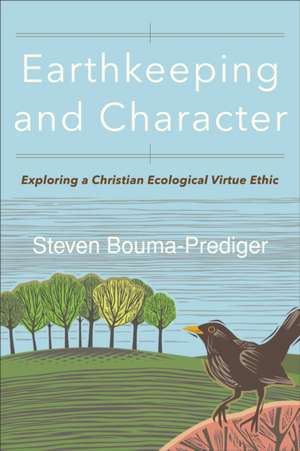 Earthkeeping and Character

Exploring a Christian Ecological Virtue Ethic

Steven Bouma-Prediger